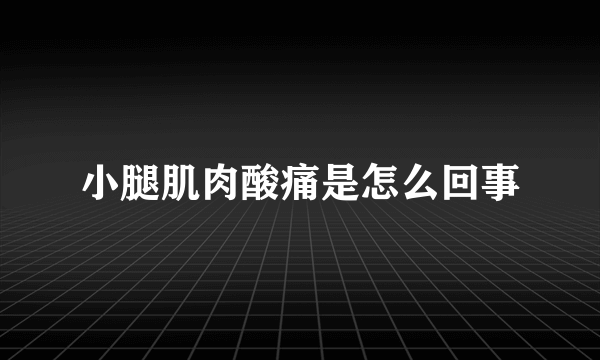 小腿肌肉酸痛是怎么回事